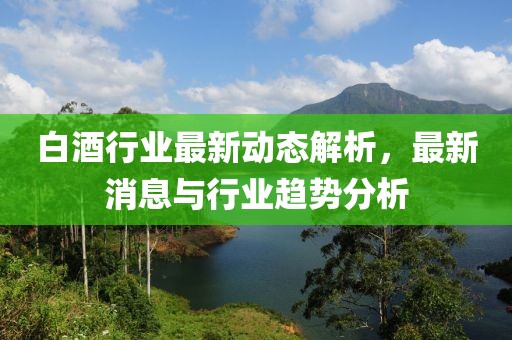 白酒行业最新动态解析，最新消息与行业趋势分析